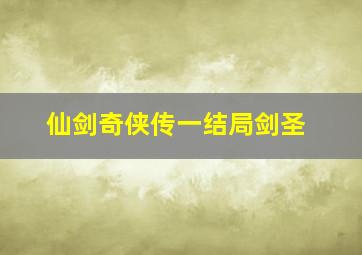 仙剑奇侠传一结局剑圣